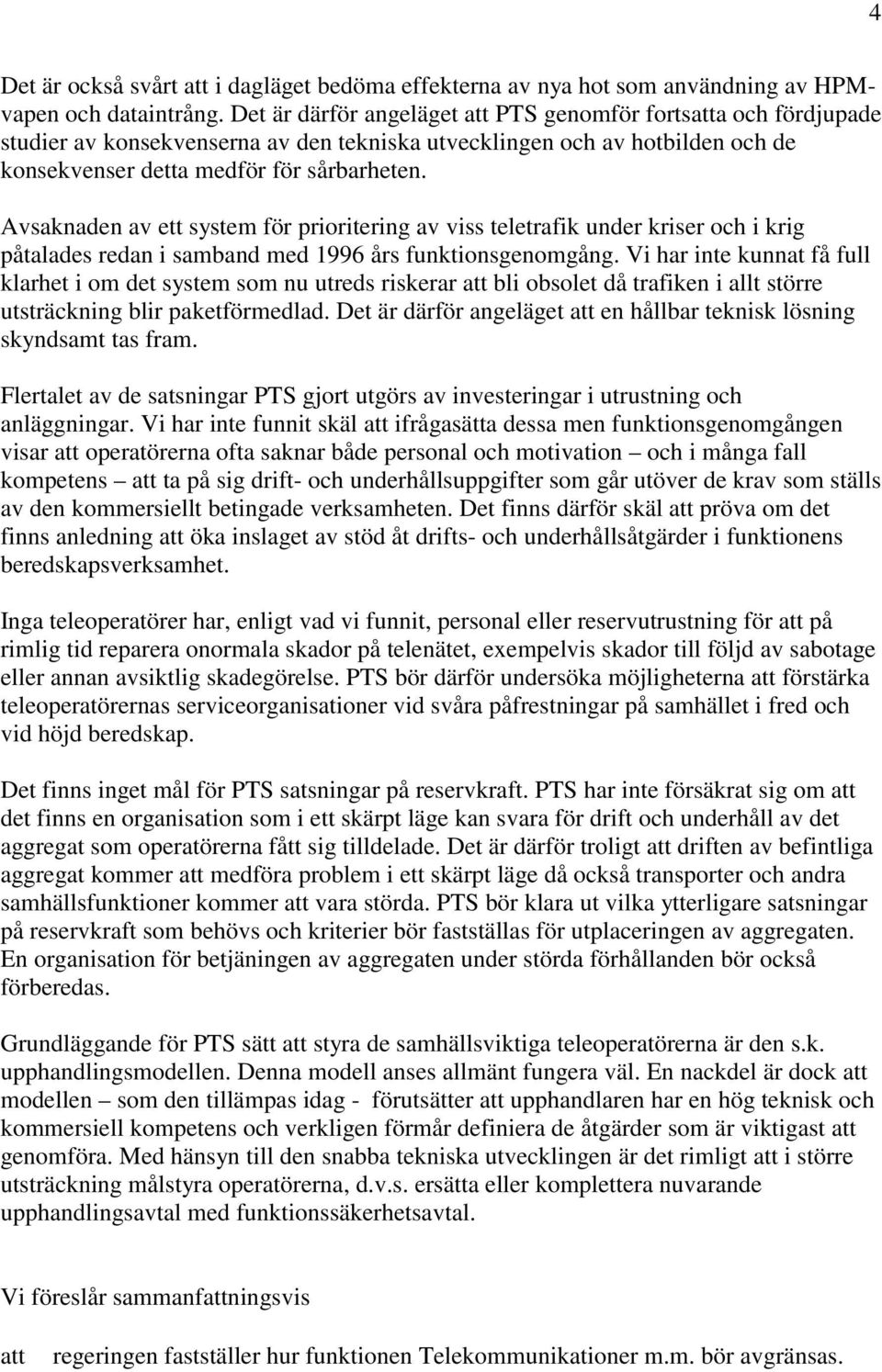 4

Det är också svårt att i dagläget bedöma effekterna av nya hot som användning av HPM-vapen och dataintrång. Det är därför angeläget att PTS genomför fortsatta och fördjupade studier av konsekvenserna av den tekniska utvecklingen och av hotbilden och de konsekvenser detta medför för sårbarheten.

Avsaknaden av ett system för prioritering av viss teletrafik under kriser och i krig påtalades redan i samband med 1996 års funktionsgenomgång. Vi har inte kunnat få full klarhet i om det system som nu utreds riskerar att bli obsolet då trafiken i allt större utsträckning blir paketförmedlad. Det är därför angeläget att en hållbar teknisk lösning skyndsamt tas fram.

Flertalet av de satsningar PTS gjort utgörs av investeringar i utrustning och anläggningar. Vi har inte funnit skäl att ifrågasätta dessa men funktionsgenomgången visar att operatörerna ofta saknar både personal och motivation – och i många fall kompetens – att ta på sig drift- och underhållsuppgifter som går utöver de krav som ställs av den kommersiellt betingade verksamheten. Det finns därför skäl att pröva om det finns anledning att öka inslaget av stöd åt drifts- och underhållsåtgärder i funktionens beredskapsverksamhet.

Inga teleoperatörer har, enligt vad vi funnit, personal eller reservutrustning för att på rimlig tid reparera onormala skador på telenätet, exempelvis skador till följd av sabotage eller annan avsiktlig skadegörelse. PTS bör därför undersöka möjligheterna att förstärka teleoperatörernas serviceorganisationer vid svåra påfrestningar på samhället i fred och vid höjd beredskap.

Det finns inget mål för PTS satsningar på reservkraft. PTS har inte försäkrat sig om att det finns en organisation som i ett skärpt läge kan svara för drift och underhåll av det aggregat som operatörerna fått sig tilldelade. Det är därför troligt att driften av befintliga aggregat kommer att medföra problem i ett skärpt läge då också transporter och andra samhällsfunktioner kommer att vara störda. PTS bör klara ut vilka ytterligare satsningar på reservkraft som behövs och kriterier bör fastställas för utplaceringen av aggregaten. En organisation för betjäningen av aggregaten under störda förhållanden bör också förberedas.

Grundläggande för PTS sätt att styra de samhällsviktiga teleoperatörerna är den s.k. upphandlingsmodellen. Denna modell anses allmänt fungera väl. En nackdel är dock att modellen – som den tillämpas idag - förutsätter att upphandlaren har en hög teknisk och kommersiell kompetens och verkligen förmår definiera de åtgärder som är viktigast att genomföra. Med hänsyn till den snabba tekniska utvecklingen är det rimligt att i större utsträckning målstyra operatörerna, d.v.s. ersätta eller komplettera nuvarande upphandlingsavtal med funktionssäkerhetsavtal.

Vi föreslår sammanfattningsvis

att regeringen fastställer hur funktionen Telekommunikationer m.m. bör avgränsas.